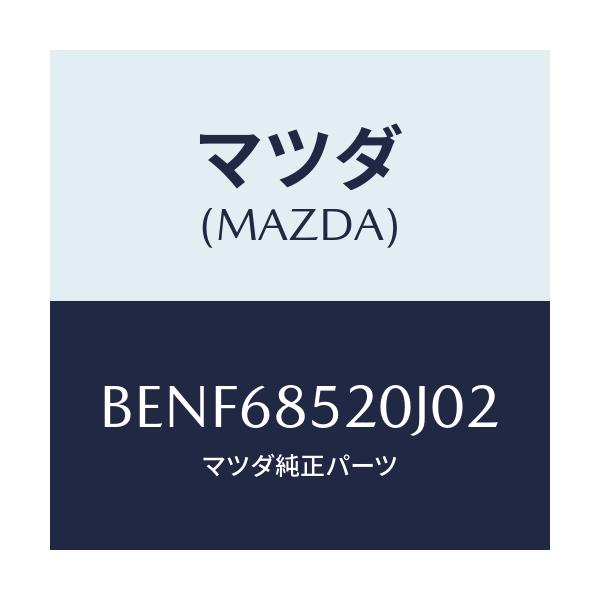 マツダ
(MAZDA)

BENF68520J02
マツダ純正パーツ